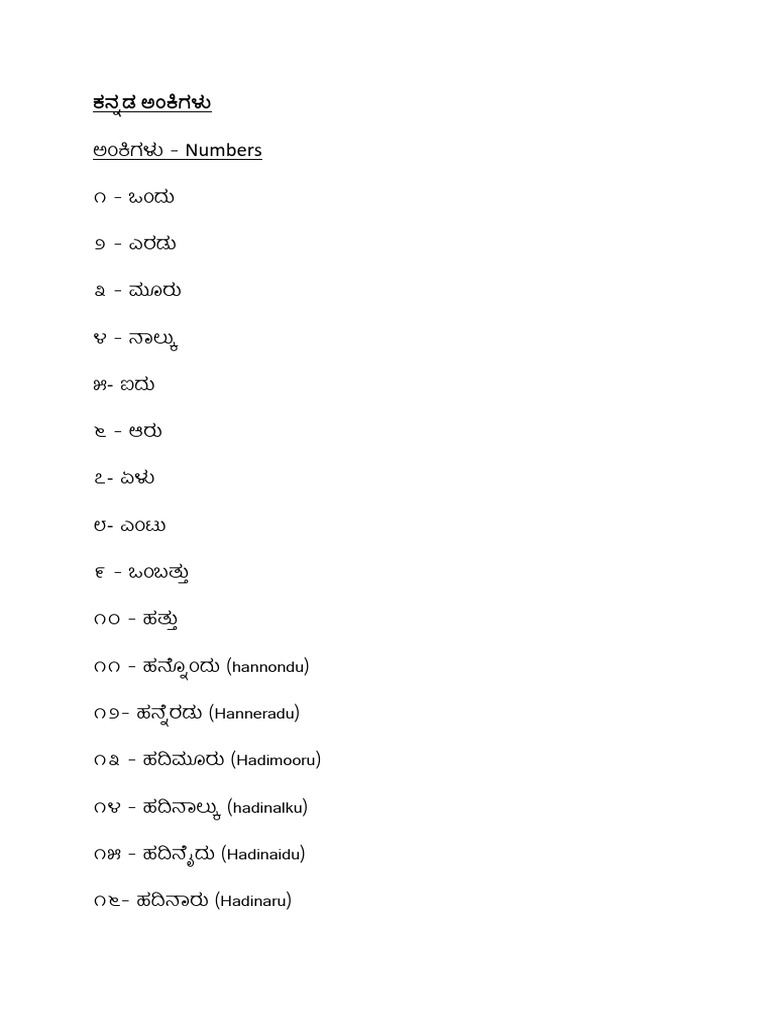 ಕನ್ನಡ ಅಂಕಿಗಳು

ಅಂಕಿಗಳು - Numbers

೧ - ಒಂದು

೨ - ಎರಡು

೩ - ಮೂರು

೪ - ನಾಲ್ಕು

೫- ಐದು

೬ - ಆರು

೭- ಏಳು

೮- ಎಂಟು

೯ - ಒಂಬತ್ತು

೧೦ - ಹತ್ತು

೧೧ - ಹನ್ನೊಂದು (hannondu)

೧೨- ಹನ್ನೆರಡು (Hanneradu)

೧೩ - ಹದಿಮೂರು (Hadimooru)

೧೪ - ಹದಿನಾಲ್ಕು (hadinalku)

೧೫ - ಹದಿನೈದು (Hadinaidu)

೧೬- ಹದಿನಾರು (Hadinaru)